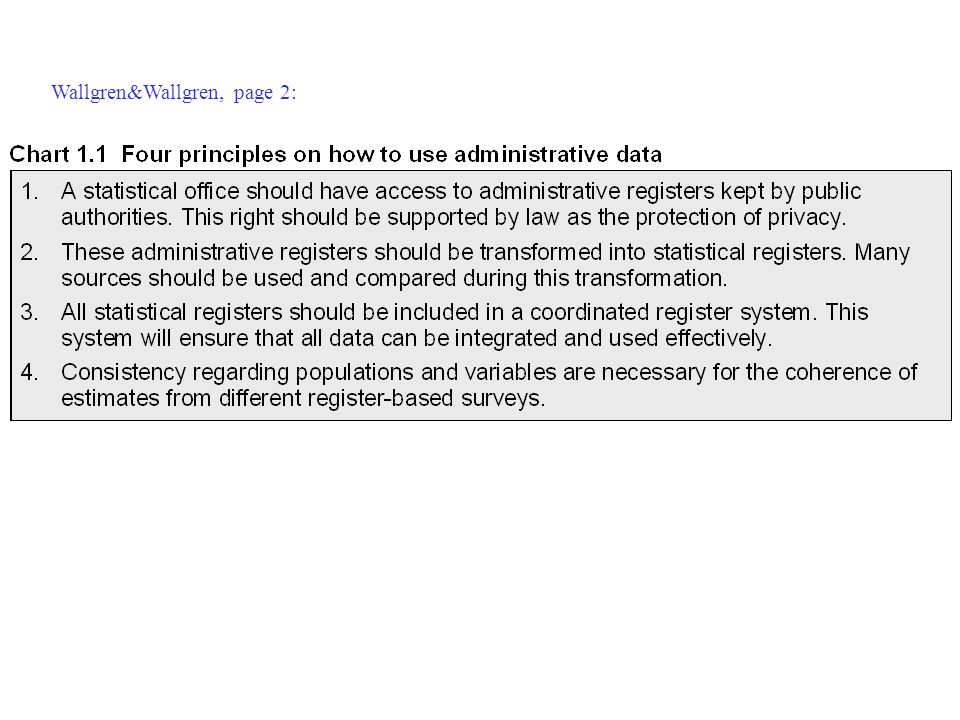 Wallgren&Wallgren, page 2:

Chart 1.1 Four principles on how to use administrative data

1. A statistical office should have access to administrative registers kept by public authorities. This right should be supported by law as the protection of privacy.

2. These administrative registers should be transformed into statistical registers. Many sources should be used and compared during this transformation.

3. All statistical registers should be included in a coordinated register system. This system will ensure that all data can be integrated and used effectively.

4. Consistency regarding populations and variables are necessary for the coherence of estimates from different register-based surveys.